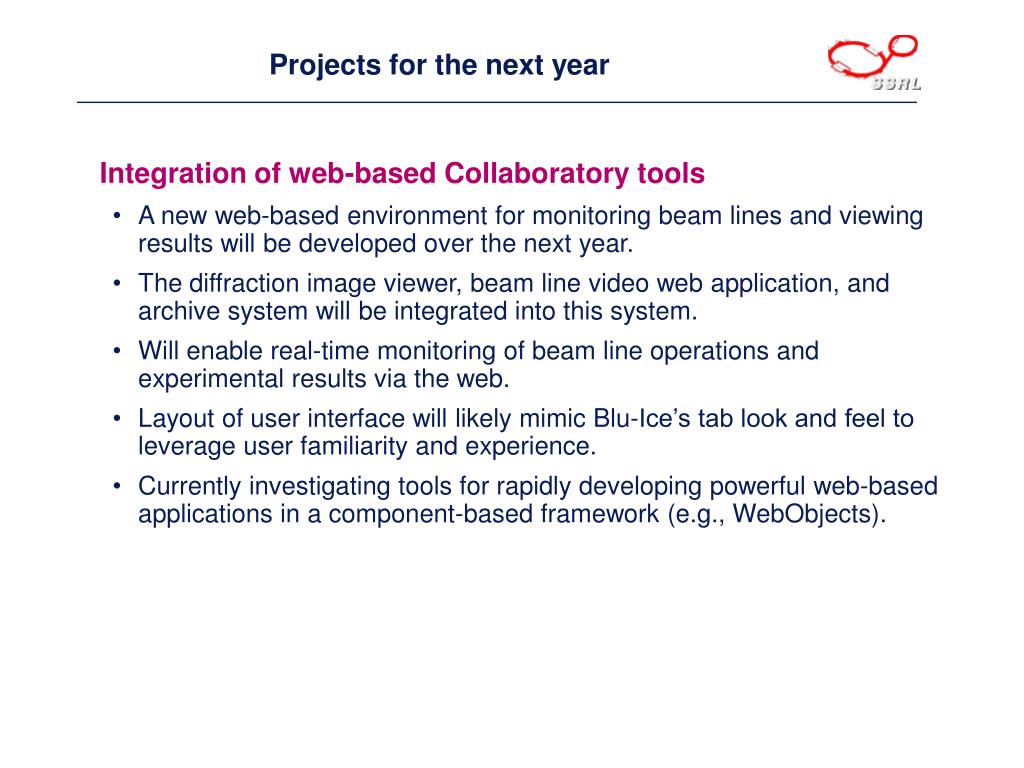 Projects for the next year

SSRL

Integration of web-based Collaboratory tools

• A new web-based environment for monitoring beam lines and viewing results will be developed over the next year.
• The diffraction image viewer, beam line video web application, and archive system will be integrated into this system.
• Will enable real-time monitoring of beam line operations and experimental results via the web.
• Layout of user interface will likely mimic Blu-Ice's tab look and feel to leverage user familiarity and experience.
• Currently investigating tools for rapidly developing powerful web-based applications in a component-based framework (e.g., WebObjects).